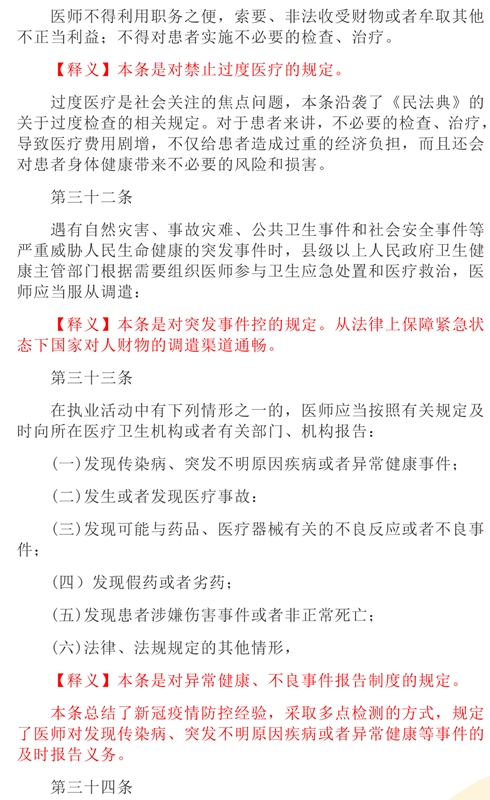 医师不得利用职务之便，索要、非法收受财物或者牟取其他不正当利益；不得对患者实施不必要的检查、治疗。

【释义】本条是对禁止过度医疗的规定。

过度医疗是社会关注的焦点问题，本条沿袭了《民法典》的关于过度检查的相关规定。对于患者来讲，不必要的检查、治疗，导致医疗费用剧增，不仅给患者造成过重的经济负担，而且还会对患者身体健康带来不必要的风险和损害。

第三十二条

遇有自然灾害、事故灾难、公共卫生事件和社会安全事件等严重威胁人民生命健康的突发事件时，县级以上人民政府卫生健康主管部门根据需要组织医师参与卫生应急处置和医疗救治，医师应当服从调遣：

【释义】本条是对突发事件控的规定。从法律上保障紧急状态下国家对人财物的调遣渠道通畅。

第三十三条

在执业活动中有下列情形之一的，医师应当按照有关规定及时向所在医疗卫生机构或者有关部门、机构报告：

(一)发现传染病、突发不明原因疾病或者异常健康事件；

(二)发生或者发现医疗事故：

(三)发现可能与药品、医疗器械有关的不良反应或者不良事件；

(四）发现假药或者劣药；

(五)发现患者涉嫌伤害事件或者非正常死亡；

(六)法律、法规规定的其他情形，

【释义】本条是对异常健康、不良事件报告制度的规定。

本条总结了新冠疫情防控经验，采取多点检测的方式，规定了医师对发现传染病、突发不明原因疾病或者异常健康等事件的及时报告义务。

第三十四条